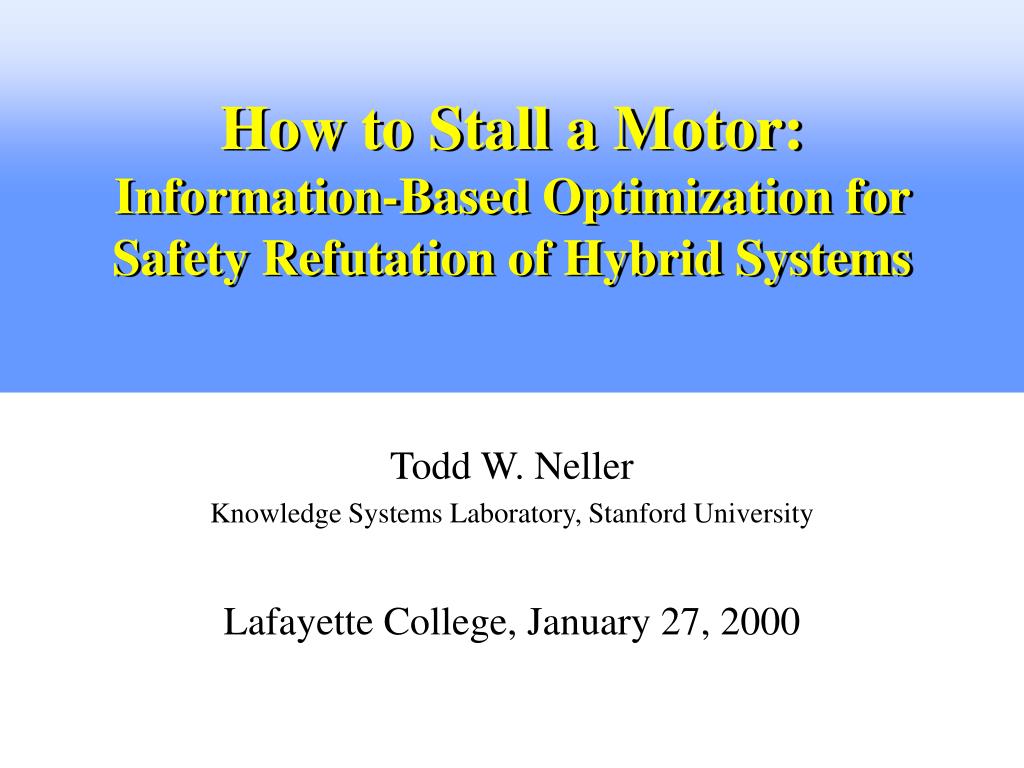 How to Stall a Motor:
Information-Based Optimization for Safety Refutation of Hybrid Systems

Todd W. Neller
Knowledge Systems Laboratory, Stanford University

Lafayette College, January 27, 2000